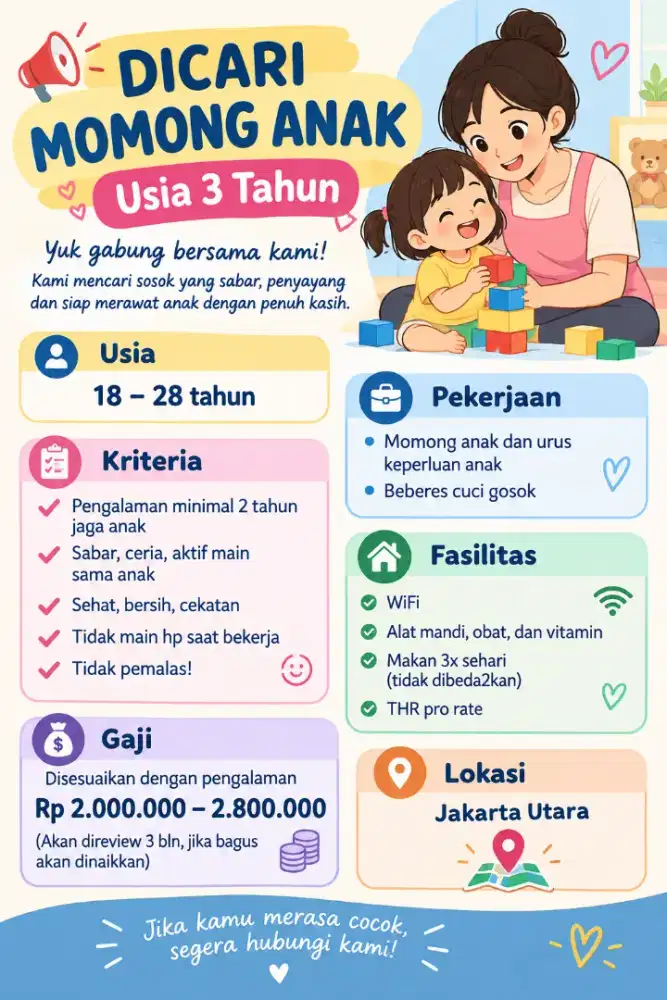 DICARI MOMONG ANAK

Usia 3 Tahun

Yuk gabung bersama kami!

Kami mencari sosok yang sabar, penyayang dan siap merawat anak dengan penuh kasih.

Usia

18 – 28 tahun

Kriteria

Pengalaman minimal 2 tahun jaga anak

Sabar, ceria, aktif main sama anak

Sehat, bersih, cekatan

Tidak main hp saat bekerja

Tidak pemalas!

Gaji

Disesuaikan dengan pengalaman

Rp 2.000.000 – 2.800.000

(Akan direview 3 bln, jika bagus akan dinaikkan)

Pekerjaan

Momong anak dan urus keperluan anak

Beberes cuci gosok

Fasilitas

WiFi

Alat mandi, obat, dan vitamin

Makan 3x sehari (tidak dibeda2kan)

THR pro rate

Lokasi

Jakarta Utara

Jika kamu merasa cocok, segera hubungi kami!